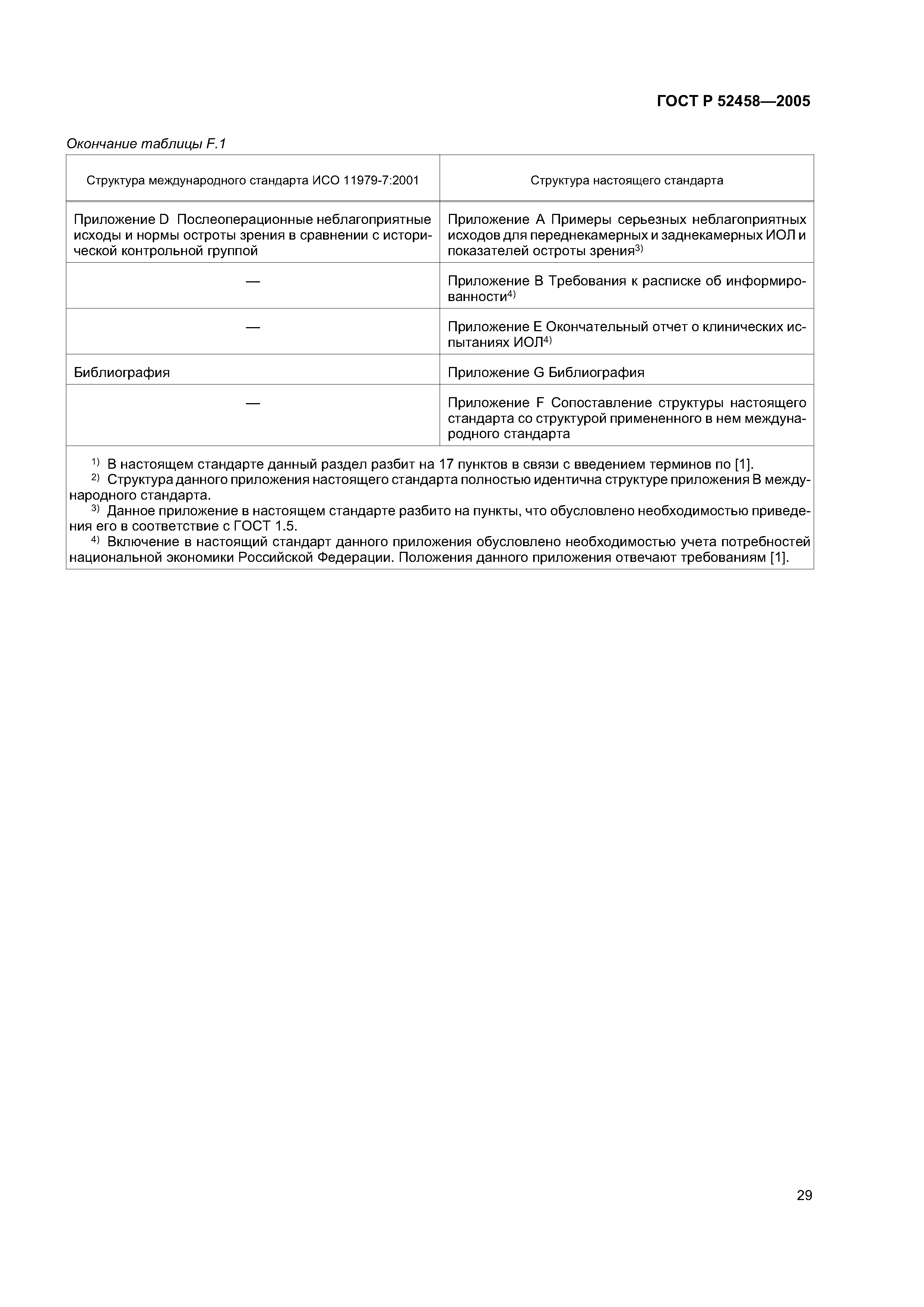 ГОСТ Р 52458—2005

Окончание таблицы F.1

| Структура международного стандарта ИСО 11979-7:2001 | Структура настоящего стандарта |
|---|---|
| Приложение D Послеоперационные неблагоприятные исходы и нормы остроты зрения в сравнении с исторической контрольной группой | Приложение А Примеры серьезных неблагоприятных исходов для переднекамерных и заднекамерных ИОЛ и показателей остроты зрения$^{3)}$ |
| — | Приложение В Требования к расписке об информированности$^{4)}$ |
| — | Приложение Е Окончательный отчет о клинических испытаниях ИОЛ$^{4)}$ |
| Библиография | Приложение G Библиография |
| — | Приложение F Сопоставление структуры настоящего стандарта со структурой примененного в нем международного стандарта |

$^{1)}$ В настоящем стандарте данный раздел разбит на 17 пунктов в связи с введением терминов по [1].
$^{2)}$ Структура данного приложения настоящего стандарта полностью идентична структуре приложения В международного стандарта.
$^{3)}$ Данное приложение в настоящем стандарте разбито на пункты, что обусловлено необходимостью приведения его в соответствие с ГОСТ 1.5.
$^{4)}$ Включение в настоящий стандарт данного приложения обусловлено необходимостью учета потребностей национальной экономики Российской Федерации. Положения данного приложения отвечают требованиям [1].

29